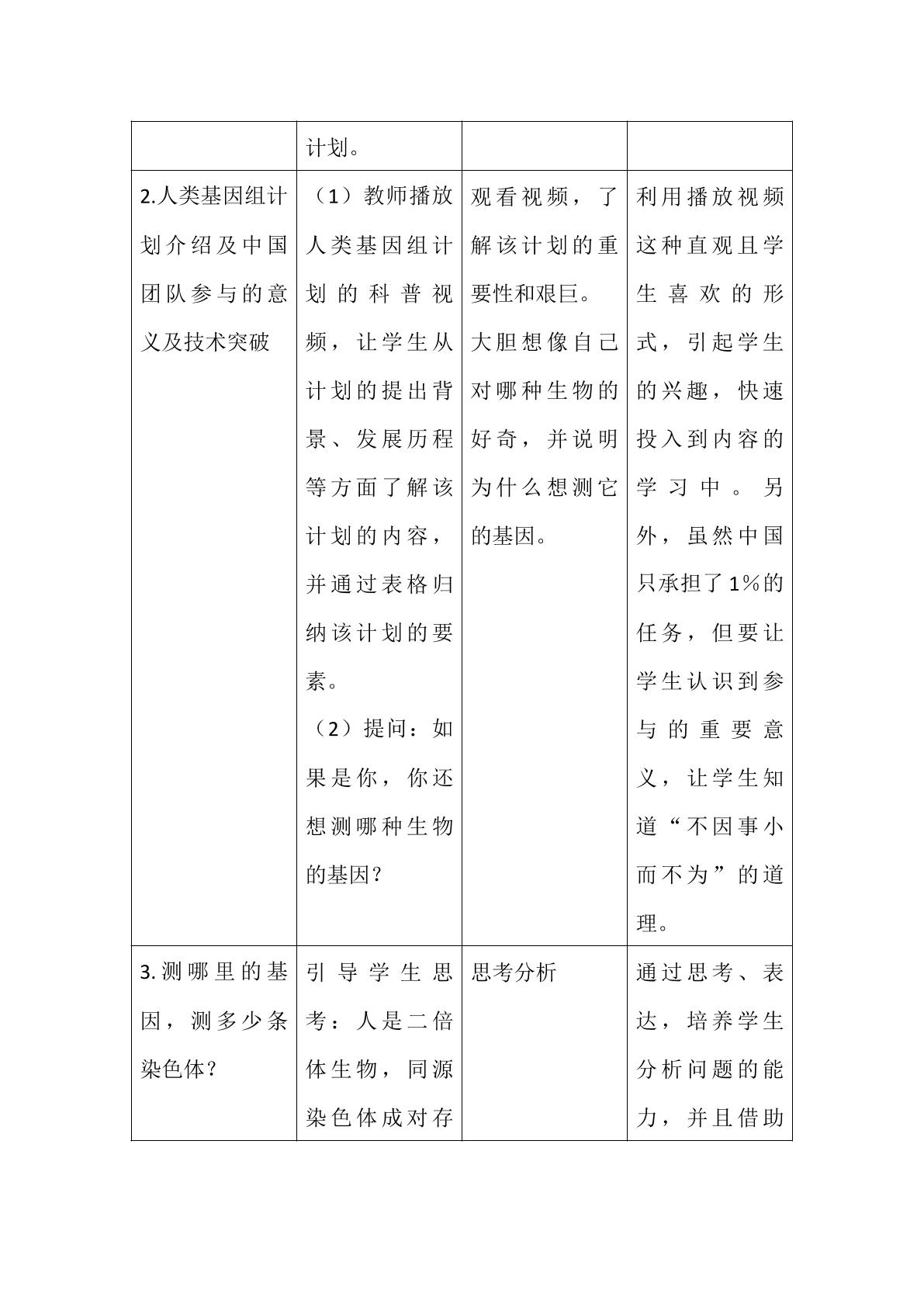 |  | 计划。 |  |  |
|---|---|---|---|
| 2.人类基因组计划介绍及中国团队参与的意义及技术突破 | （1）教师播放人类基因组计划的科普视频，让学生从计划的提出背景、发展历程等方面了解该计划的内容，并通过表格归纳该计划的要素。（2）提问：如果是你，你还想测哪种生物的基因？ | 观看视频，了解该计划的重要性和艰巨。大胆想像自己对哪种生物的好奇，并说明为什么想测它的基因。 | 利用播放视频这种直观且学生喜欢的形式，引起学生的兴趣，快速投入到内容的学习中。另外，虽然中国只承担了1%的任务，但要让学生认识到参与的重要意义，让学生知道“不因事小而不为”的道理。 |
| 3.测哪里的基因，测多少条染色体？ | 引导学生思考：人是二倍体生物，同源染色体成对存 | 思考分析 | 通过思考、表达，培养学生分析问题的能力，并且借助 |